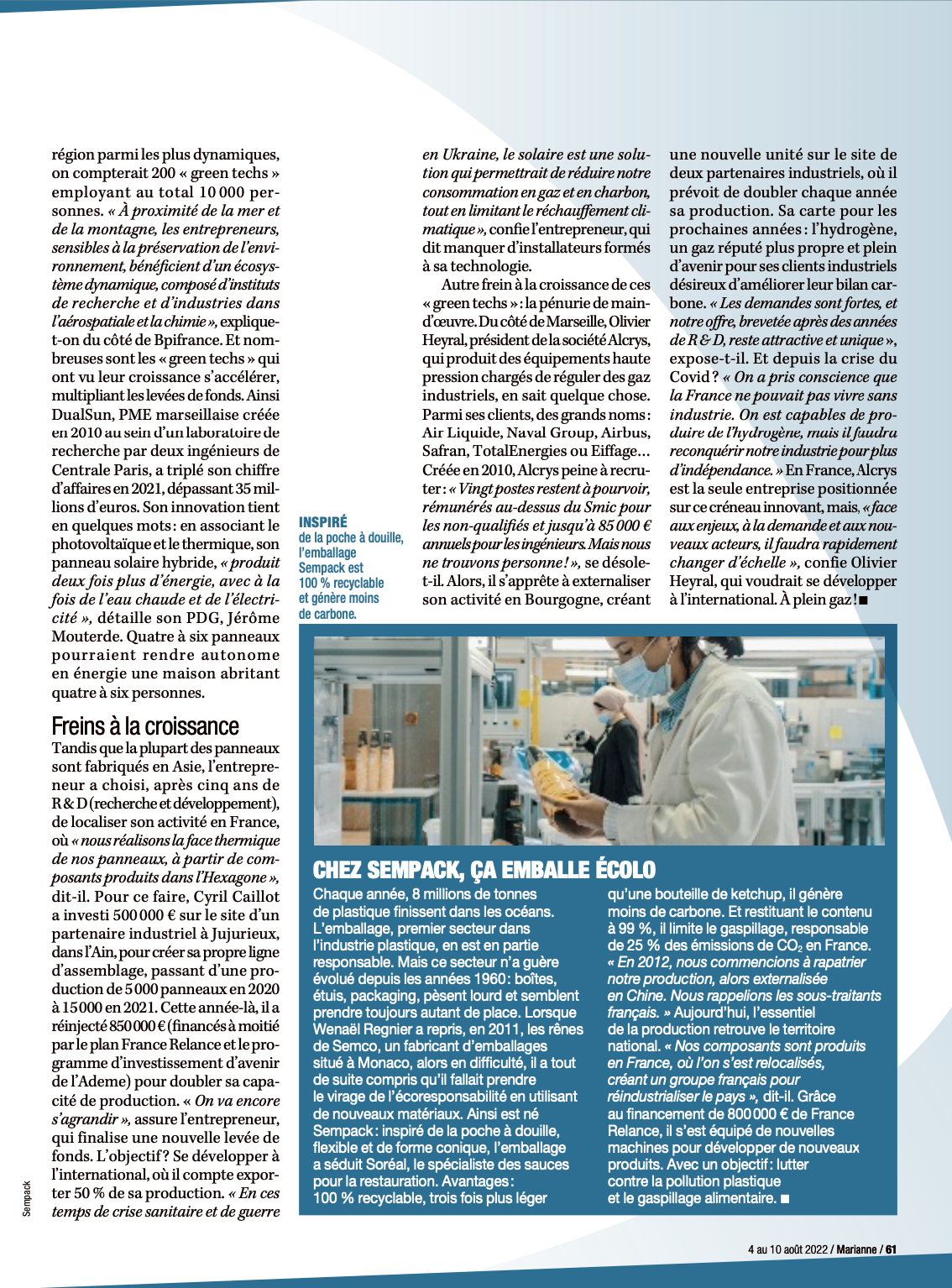 région parmi les plus dynamiques, on compterait 200 « green techs » employant au total 10 000 personnes. « À proximité de la mer et de la montagne, les entrepreneurs, sensibles à la préservation de l'environnement, bénéficient d'un écosystème dynamique, composé d'instituts de recherche et d'industries dans l'aérospatiale et la chimie », explique-t-on du côté de Bpifrance. Et nombreuses sont les « green techs » qui ont vu leur croissance s'accélérer, multipliant les levées de fonds. Ainsi DualSun, PME marseillaise créée en 2010 au sein d'un laboratoire de recherche par deux ingénieurs de Centrale Paris, a triplé son chiffre d'affaires en 2021, dépassant 35 millions d'euros. Son innovation tient en quelques mots : en associant le photovoltaïque et le thermique, son panneau solaire hybride, « produit deux fois plus d'énergie, avec à la fois de l'eau chaude et de l'électricité », détaille son PDG, Jérôme Mouterde. Quatre à six panneaux pourraient rendre autonome en énergie une maison abritant quatre à six personnes.

Freins à la croissance

Tandis que la plupart des panneaux sont fabriqués en Asie, l'entrepreneur a choisi, après cinq ans de R & D (recherche et développement), de localiser son activité en France, où « nous réalisons la face thermique de nos panneaux, à partir de composants produits dans l'Hexagone », dit-il. Pour ce faire, Cyril Caillot a investi 500 000 € sur le site d'un partenaire industriel à Jujurieux, dans l'Ain, pour créer sa propre ligne d'assemblage, passant d'une production de 5 000 panneaux en 2020 à 15 000 en 2021. Cette année-là, il a réinjecté 850 000 € (financés à moitié par le plan France Relance et le programme d'investissement d'avenir de l'Ademe) pour doubler sa capacité de production. « On va encore s'agrandir », assure l'entrepreneur, qui finalise une nouvelle levée de fonds. L'objectif ? Se développer à l'international, où il compte exporter 50 % de sa production. « En ces temps de crise sanitaire et de guerre en Ukraine, le solaire est une solution qui permettrait de réduire notre consommation en gaz et en charbon, tout en limitant le réchauffement climatique », confie l'entrepreneur, qui dit manquer d'installateurs formés à sa technologie.

Autre frein à la croissance de ces « green techs » : la pénurie de main-d'œuvre. Du côté de Marseille, Olivier Heyral, président de la société Alcrys, qui produit des équipements haute pression chargés de réguler des gaz industriels, en sait quelque chose. Parmi ses clients, des grands noms : Air Liquide, Naval Group, Airbus, Safran, TotalEnergies ou Eiffage… Créée en 2010, Alcrys peine à recruter : « Vingt postes restent à pourvoir, rémunérés au-dessus du Smic pour les non-qualifiés et jusqu'à 85 000 € annuels pour les ingénieurs. Mais nous ne trouvons personne ! », se désole-t-il. Alors, il s'apprête à externaliser son activité en Bourgogne, créant une nouvelle unité sur le site de deux partenaires industriels, où il prévoit de doubler chaque année sa production. Sa carte pour les prochaines années : l'hydrogène, un gaz réputé plus propre et plein d'avenir pour ses clients industriels désireux d'améliorer leur bilan carbone. « Les demandes sont fortes, et notre offre, brevetée après des années de R & D, reste attractive et unique », expose-t-il. Et depuis la crise du Covid ? « On a pris conscience que la France ne pouvait pas vivre sans industrie. On est capables de produire de l'hydrogène, mais il faudra reconquérir notre industrie pour plus d'indépendance. » En France, Alcrys est la seule entreprise positionnée sur ce créneau innovant, mais, « face aux enjeux, à la demande et aux nouveaux acteurs, il faudra rapidement changer d'échelle », confie Olivier Heyral, qui voudrait se développer à l'international. À plein gaz ! ■

INSPIRÉ de la poche à douille, l'emballage Sempack est 100 % recyclable et génère moins de carbone.

CHEZ SEMPACK, ÇA EMBALLE ÉCOLO

Chaque année, 8 millions de tonnes de plastique finissent dans les océans. L'emballage, premier secteur dans l'industrie plastique, en est en partie responsable. Mais ce secteur n'a guère évolué depuis les années 1960 : boîtes, étuis, packaging, pèsent lourd et semblent prendre toujours autant de place. Lorsque Wenaël Regnier a repris, en 2011, les rênes de Semco, un fabricant d'emballages situé à Monaco, alors en difficulté, il a tout de suite compris qu'il fallait prendre le virage de l'écoresponsabilité en utilisant de nouveaux matériaux. Ainsi est né Sempack : inspiré de la poche à douille, flexible et de forme conique, l'emballage a séduit Soréal, le spécialiste des sauces pour la restauration. Avantages : 100 % recyclable, trois fois plus léger qu'une bouteille de ketchup, il génère moins de carbone. Et restituant le contenu à 99 %, il limite le gaspillage, responsable de 25 % des émissions de $CO_2$ en France. « En 2012, nous commencions à rapatrier notre production, alors externalisée en Chine. Nous rappelions les sous-traitants français. » Aujourd'hui, l'essentiel de la production retrouve le territoire national. « Nos composants sont produits en France, où l'on s'est relocalisés, créant un groupe français pour réindustrialiser le pays », dit-il. Grâce au financement de 800 000 € de France Relance, il s'est équipé de nouvelles machines pour développer de nouveaux produits. Avec un objectif : lutter contre la pollution plastique et le gaspillage alimentaire. ■

Sempack

4 au 10 août 2022 / Marianne / 61